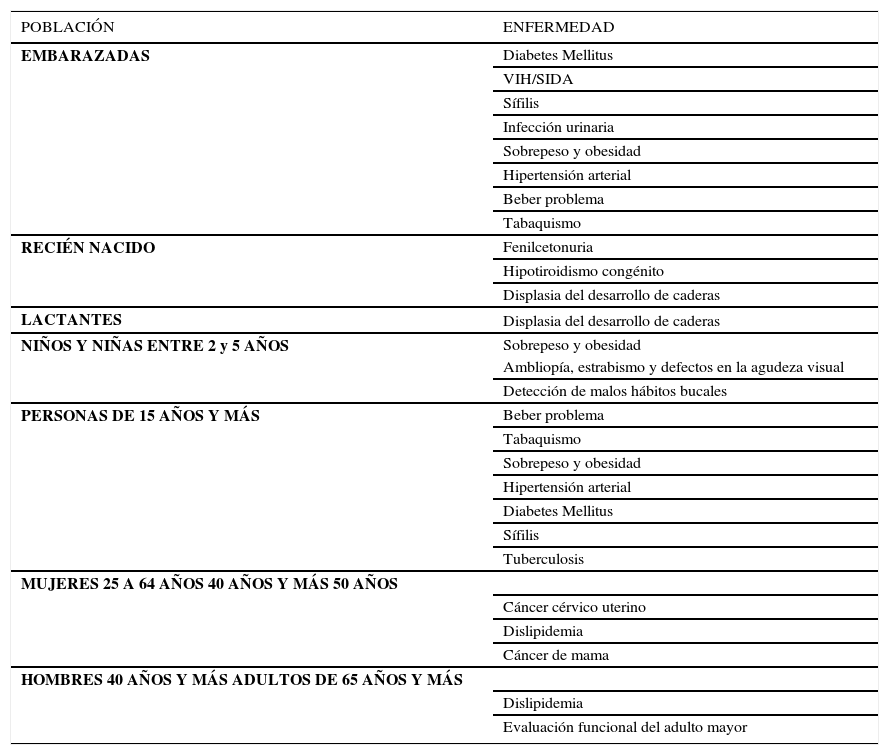 | POBLACIÓN | ENFERMEDAD |
|---|---|
| **EMBARAZADAS** | Diabetes Mellitus |
| | VIH/SIDA |
| | Sífilis |
| | Infección urinaria |
| | Sobrepeso y obesidad |
| | Hipertensión arterial |
| | Beber problema |
| | Tabaquismo |
| **RECIÉN NACIDO** | Fenilcetonuria |
| | Hipotiroidismo congénito |
| | Displasia del desarrollo de caderas |
| **LACTANTES** | Displasia del desarrollo de caderas |
| **NIÑOS Y NIÑAS ENTRE 2 y 5 AÑOS** | Sobrepeso y obesidad |
| | Ambliopía, estrabismo y defectos en la agudeza visual |
| | Detección de malos hábitos bucales |
| **PERSONAS DE 15 AÑOS Y MÁS** | Beber problema |
| | Tabaquismo |
| | Sobrepeso y obesidad |
| | Hipertensión arterial |
| | Diabetes Mellitus |
| | Sífilis |
| | Tuberculosis |
| **MUJERES 25 A 64 AÑOS 40 AÑOS Y MÁS 50 AÑOS** | |
| | Cáncer cérvico uterino |
| | Dislipidemia |
| | Cáncer de mama |
| **HOMBRES 40 AÑOS Y MÁS ADULTOS DE 65 AÑOS Y MÁS** | |
| | Dislipidemia |
| | Evaluación funcional del adulto mayor |